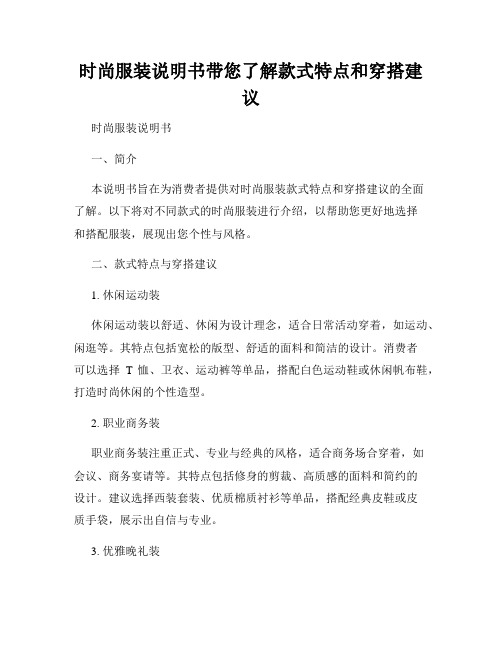 时尚服装说明书带您了解款式特点和穿搭建议

时尚服装说明书

一、简介

本说明书旨在为消费者提供对时尚服装款式特点和穿搭建议的全面了解。以下将对不同款式的时尚服装进行介绍，以帮助您更好地选择和搭配服装，展现出您个性与风格。

二、款式特点与穿搭建议

1. 休闲运动装

休闲运动装以舒适、休闲为设计理念，适合日常活动穿着，如运动、闲逛等。其特点包括宽松的版型、舒适的面料和简洁的设计。消费者可以选择 T 恤、卫衣、运动裤等单品，搭配白色运动鞋或休闲帆布鞋，打造时尚休闲的个性造型。

2. 职业商务装

职业商务装注重正式、专业与经典的风格，适合商务场合穿着，如会议、商务宴请等。其特点包括修身的剪裁、高质感的面料和简约的设计。建议选择西装套装、优质棉质衬衫等单品，搭配经典皮鞋或皮质手袋，展示出自信与专业。

3. 优雅晚礼装